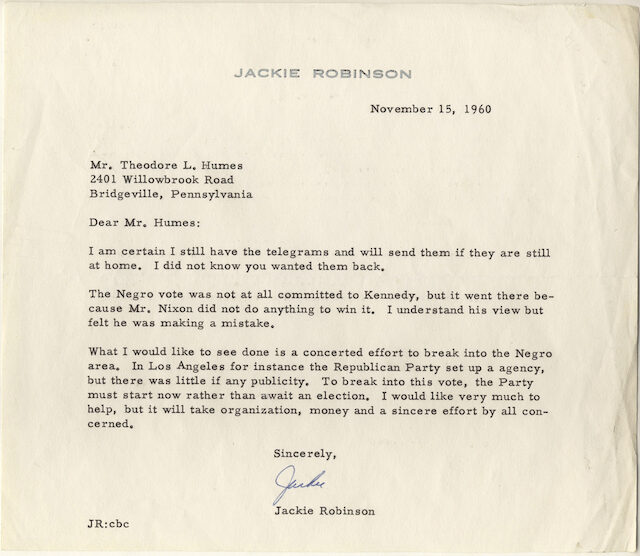 JACKIE ROBINSON

November 15, 1960

Mr. Theodore L. Humes
2401 Willowbrook Road
Bridgeville, Pennsylvania

Dear Mr. Humes:

I am certain I still have the telegrams and will send them if they are still at home. I did not know you wanted them back.

The Negro vote was not at all committed to Kennedy, but it went there because Mr. Nixon did not do anything to win it. I understand his view but felt he was making a mistake.

What I would like to see done is a concerted effort to break into the Negro area. In Los Angeles for instance the Republican Party set up a agency, but there was little if any publicity. To break into this vote, the Party must start now rather than await an election. I would like very much to help, but it will take organization, money and a sincere effort by all concerned.

Sincerely,

Jackie

Jackie Robinson

JR:cbc